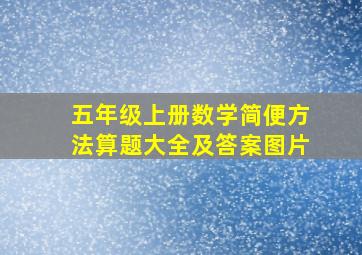 五年级上册数学简便方法算题大全及答案图片